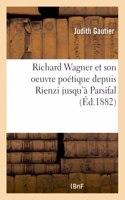 Judith Gautier

Richard Wagner et son oeuvre poétique depuis Rienzi jusqu'à Parsifal (Éd.1882)

BnF